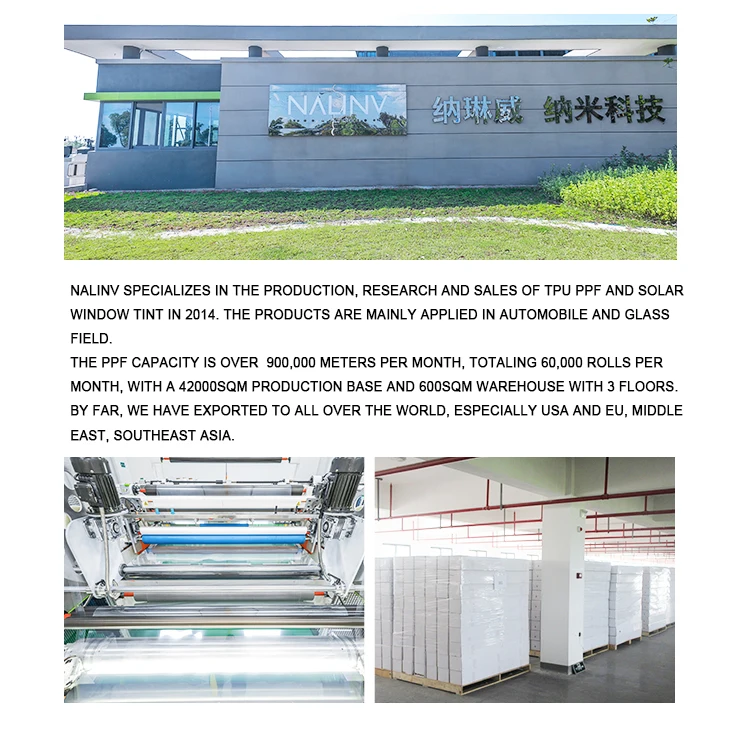 NALINV 纳琳威 纳米科技

NALINV SPECIALIZES IN THE PRODUCTION, RESEARCH AND SALES OF TPU PPF AND SOLAR WINDOW TINT IN 2014. THE PRODUCTS ARE MAINLY APPLIED IN AUTOMOBILE AND GLASS FIELD.
THE PPF CAPACITY IS OVER 900,000 METERS PER MONTH, TOTALING 60,000 ROLLS PER MONTH, WITH A 42000SQM PRODUCTION BASE AND 600SQM WAREHOUSE WITH 3 FLOORS.
BY FAR, WE HAVE EXPORTED TO ALL OVER THE WORLD, ESPECIALLY USA AND EU, MIDDLE EAST, SOUTHEAST ASIA.